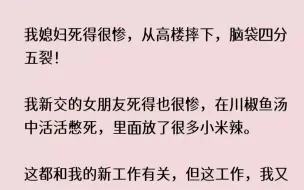 我媳妇死得很惨，从高楼摔下，脑袋四分五裂！

我新交的女朋友死得也很惨，在川椒鱼汤中活活憋死，里面放了很多小米辣。

这都和我的新工作有关，但这工作，我又